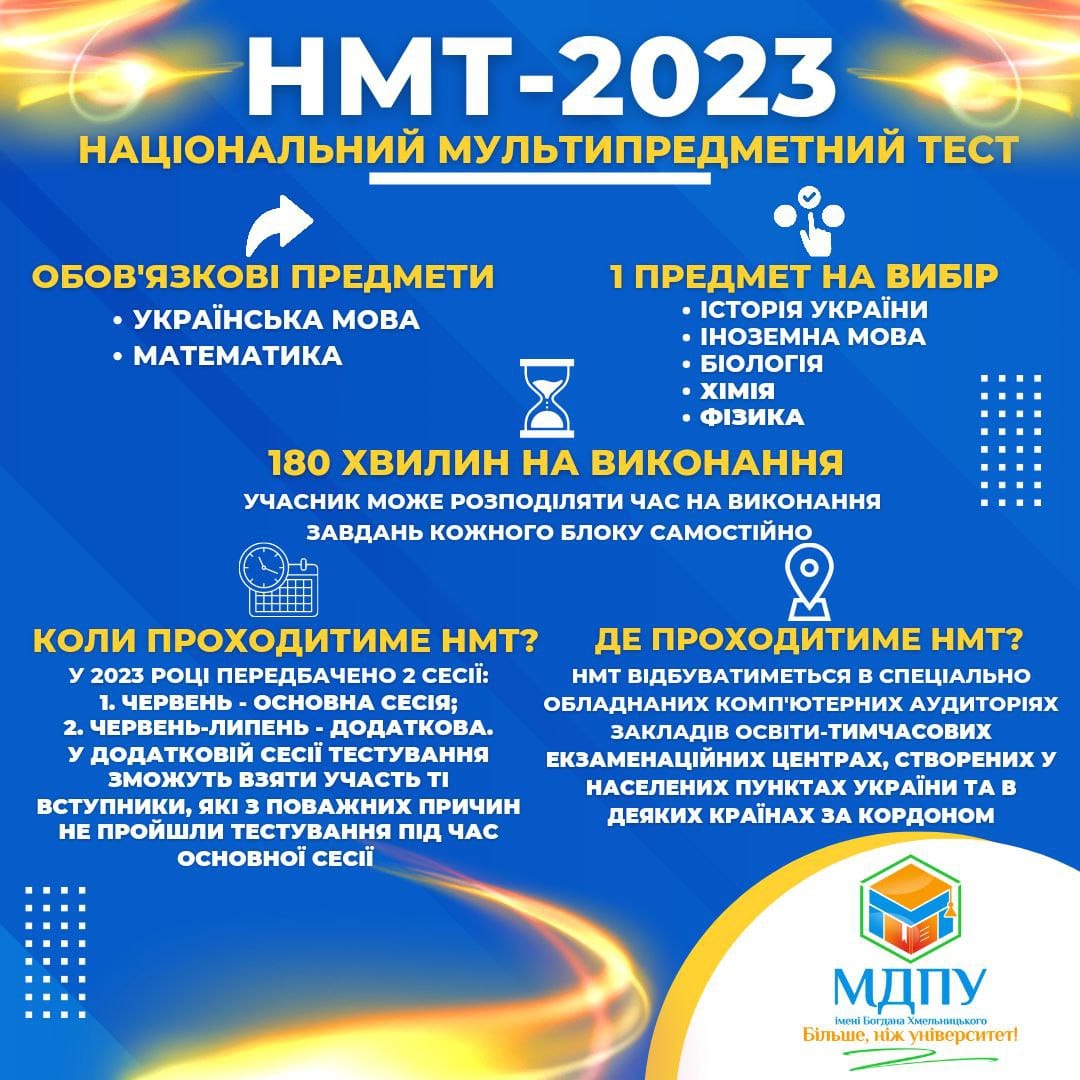 НМТ-2023
НАЦІОНАЛЬНИЙ МУЛЬТИПРЕДМЕТНИЙ ТЕСТ

ОБОВ'ЯЗКОВІ ПРЕДМЕТИ
• УКРАЇНСЬКА МОВА
• МАТЕМАТИКА

1 ПРЕДМЕТ НА ВИБІР
• ІСТОРІЯ УКРАЇНИ
• ІНОЗЕМНА МОВА
• БІОЛОГІЯ
• ХІМІЯ
• ФІЗИКА

180 ХВИЛИН НА ВИКОНАННЯ
УЧАСНИК МОЖЕ РОЗПОДІЛЯТИ ЧАС НА ВИКОНАННЯ ЗАВДАНЬ КОЖНОГО БЛОКУ САМОСТІЙНО

КОЛИ ПРОХОДИТИМЕ НМТ?
У 2023 РОЦІ ПЕРЕДБАЧЕНО 2 СЕСІЇ:
1. ЧЕРВЕНЬ - ОСНОВНА СЕСІЯ;
2. ЧЕРВЕНЬ-ЛИПЕНЬ - ДОДАТКОВА.
У ДОДАТКОВІЙ СЕСІЇ ТЕСТУВАННЯ ЗМОЖУТЬ ВЗЯТИ УЧАСТЬ ТІ ВСТУПНИКИ, ЯКІ З ПОВАЖНИХ ПРИЧИН НЕ ПРОЙШЛИ ТЕСТУВАННЯ ПІД ЧАС ОСНОВНОЇ СЕСІЇ

ДЕ ПРОХОДИТИМЕ НМТ?
НМТ ВІДБУВАТИМЕТЬСЯ В СПЕЦІАЛЬНО ОБЛАДНАНИХ КОМП'ЮТЕРНИХ АУДИТОРІЯХ ЗАКЛАДІВ ОСВІТИ-ТИМЧАСОВИХ ЕКЗАМЕНАЦІЙНИХ ЦЕНТРАХ, СТВОРЕНИХ У НАСЕЛЕНИХ ПУНКТАХ УКРАЇНИ ТА В ДЕЯКИХ КРАЇНАХ ЗА КОРДОНОМ

МДПУ
імені Богдана Хмельницького
Більше, ніж університет!